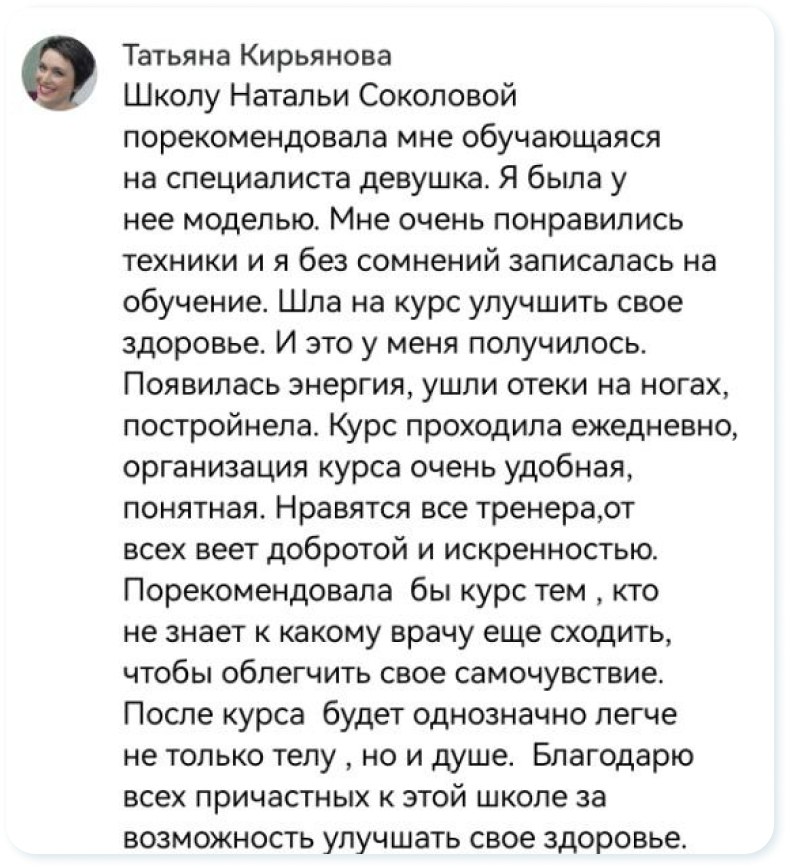 Татьяна Кирьянова

Школу Натальи Соколовой порекомендовала мне обучающаяся на специалиста девушка. Я была у нее моделью. Мне очень понравились техники и я без сомнений записалась на обучение. Шла на курс улучшить свое здоровье. И это у меня получилось. Появилась энергия, ушли отеки на ногах, постройнела. Курс проходила ежедневно, организация курса очень удобная, понятная. Нравятся все тренера,от всех веет добротой и искренностью. Порекомендовала бы курс тем , кто не знает к какому врачу еще сходить, чтобы облегчить свое самочувствие. После курса будет однозначно легче не только телу , но и душе. Благодарю всех причастных к этой школе за возможность улучшать свое здоровье.